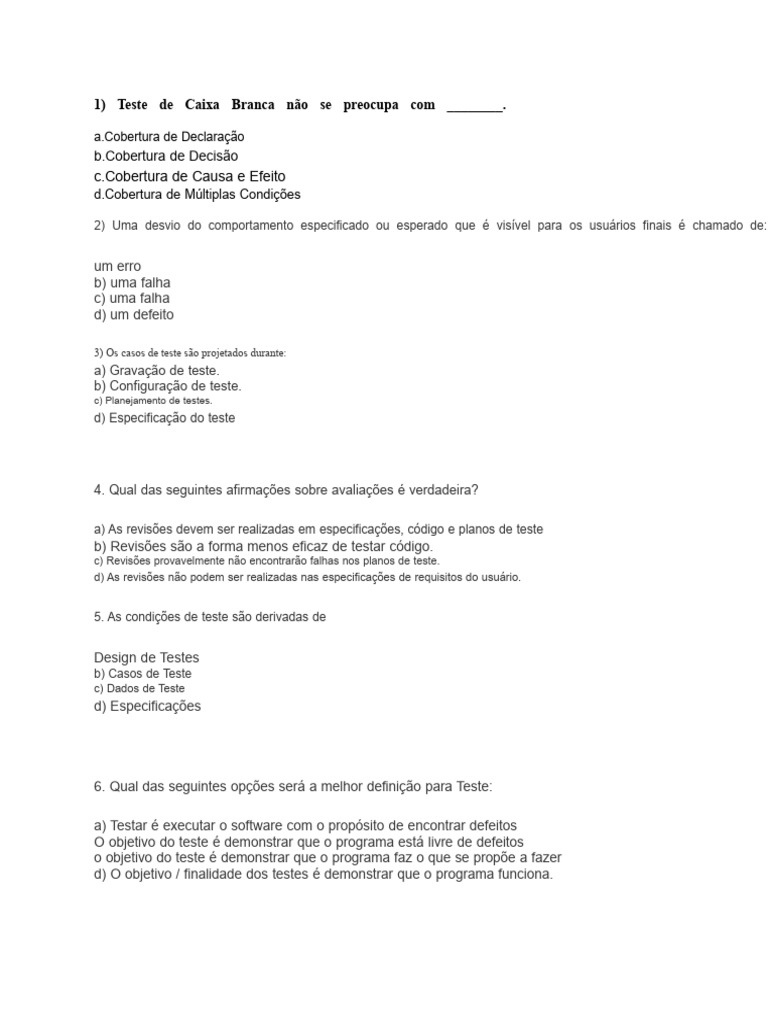 1) Teste de Caixa Branca não se preocupa com ________.

a.Cobertura de Declaração
b.Cobertura de Decisão
c.Cobertura de Causa e Efeito
d.Cobertura de Múltiplas Condições

2) Uma desvio do comportamento especificado ou esperado que é visível para os usuários finais é chamado de:

um erro
b) uma falha
c) uma falha
d) um defeito

3) Os casos de teste são projetados durante:
a) Gravação de teste.
b) Configuração de teste.
c) Planejamento de testes.
d) Especificação do teste

4. Qual das seguintes afirmações sobre avaliações é verdadeira?

a) As revisões devem ser realizadas em especificações, código e planos de teste
b) Revisões são a forma menos eficaz de testar código.
c) Revisões provavelmente não encontrarão falhas nos planos de teste.
d) As revisões não podem ser realizadas nas especificações de requisitos do usuário.

5. As condições de teste são derivadas de

Design de Testes
b) Casos de Teste
c) Dados de Teste
d) Especificações

6. Qual das seguintes opções será a melhor definição para Teste:

a) Testar é executar o software com o propósito de encontrar defeitos
O objetivo do teste é demonstrar que o programa está livre de defeitos
o objetivo do teste é demonstrar que o programa faz o que se propõe a fazer
d) O objetivo / finalidade dos testes é demonstrar que o programa funciona.